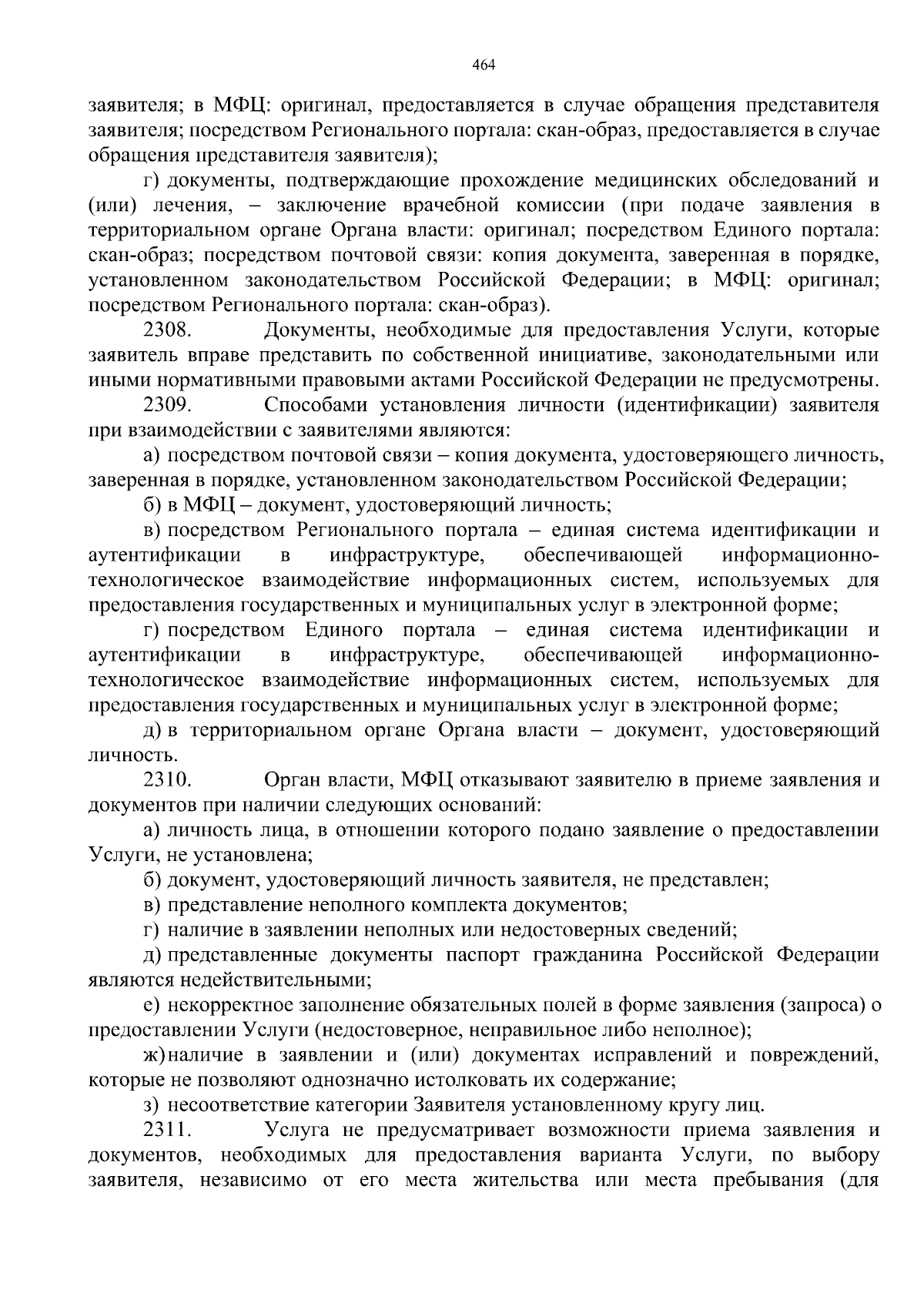 464

заявителя; в МФЦ: оригинал, предоставляется в случае обращения представителя заявителя; посредством Регионального портала: скан-образ, предоставляется в случае обращения представителя заявителя);

г) документы, подтверждающие прохождение медицинских обследований и (или) лечения, – заключение врачебной комиссии (при подаче заявления в территориальном органе Органа власти: оригинал; посредством Единого портала: скан-образ; посредством почтовой связи: копия документа, заверенная в порядке, установленном законодательством Российской Федерации; в МФЦ: оригинал; посредством Регионального портала: скан-образ).

2308. Документы, необходимые для предоставления Услуги, которые заявитель вправе представить по собственной инициативе, законодательными или иными нормативными правовыми актами Российской Федерации не предусмотрены.

2309. Способами установления личности (идентификации) заявителя при взаимодействии с заявителями являются:

а) посредством почтовой связи – копия документа, удостоверяющего личность, заверенная в порядке, установленном законодательством Российской Федерации;

б) в МФЦ – документ, удостоверяющий личность;

в) посредством Регионального портала – единая система идентификации и аутентификации в инфраструктуре, обеспечивающей информационно-технологическое взаимодействие информационных систем, используемых для предоставления государственных и муниципальных услуг в электронной форме;

г) посредством Единого портала – единая система идентификации и аутентификации в инфраструктуре, обеспечивающей информационно-технологическое взаимодействие информационных систем, используемых для предоставления государственных и муниципальных услуг в электронной форме;

д) в территориальном органе Органа власти – документ, удостоверяющий личность.

2310. Орган власти, МФЦ отказывают заявителю в приеме заявления и документов при наличии следующих оснований:

а) личность лица, в отношении которого подано заявление о предоставлении Услуги, не установлена;

б) документ, удостоверяющий личность заявителя, не представлен;

в) представление неполного комплекта документов;

г) наличие в заявлении неполных или недостоверных сведений;

д) представленные документы паспорт гражданина Российской Федерации являются недействительными;

е) некорректное заполнение обязательных полей в форме заявления (запроса) о предоставлении Услуги (недостоверное, неправильное либо неполное);

ж) наличие в заявлении и (или) документах исправлений и повреждений, которые не позволяют однозначно истолковать их содержание;

з) несоответствие категории Заявителя установленному кругу лиц.

2311. Услуга не предусматривает возможности приема заявления и документов, необходимых для предоставления варианта Услуги, по выбору заявителя, независимо от его места жительства или места пребывания (для